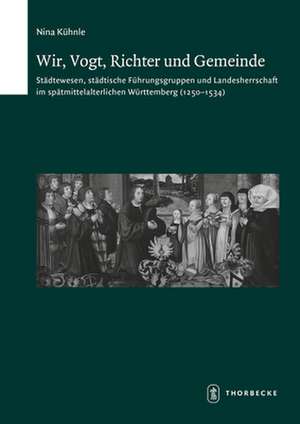 Nina Kühnle

Wir, Vogt, Richter und Gemeinde

Städtewesen, städtische Führungsgruppen und Landesherrschaft im spätmittelalterlichen Württemberg (1250–1534)

THORBECKE